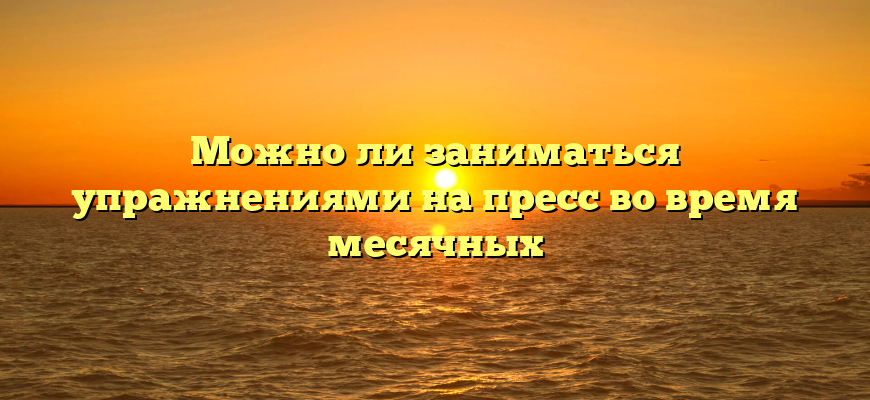 Можно ли заниматься упражнениями на пресс во время месячных